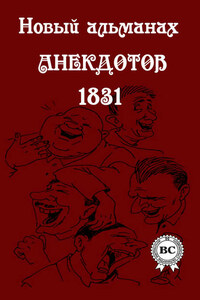 Новый альманах
АНЕКДОТОВ
1831

BC